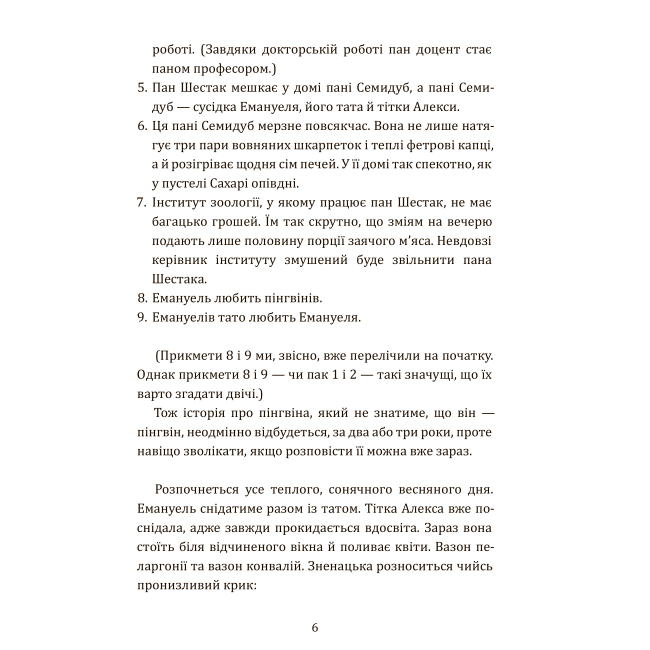 роботі. (Завдяки докторській роботі пан доцент стає паном професором.)

5. Пан Шестак мешкає у домі пані Семидуб, а пані Семидуб — сусідка Емануеля, його тата й тітки Алекси.
6. Ця пані Семидуб мерзне повсякчас. Вона не лише натягує три пари вовняних шкарпеток і теплі фетрові капці, а й розігріває щодня сім печей. У її домі так спекотно, як у пустелі Сахарі опівдні.
7. Інститут зоології, у якому працює пан Шестак, не має багацько грошей. Їм так скрутно, що зміям на вечерю подають лише половину порції заячого м'яса. Невдовзі керівник інституту змушений буде звільнити пана Шестака.
8. Емануель любить пінгвінів.
9. Емануелів тато любить Емануеля.

(Прикмети 8 і 9 ми, звісно, вже перелічили на початку. Однак прикмети 8 і 9 — чи пак 1 і 2 — такі значущі, що їх варто згадати двічі.)

Тож історія про пінгвіна, який не знатиме, що він — пінгвін, неодмінно відбудеться, за два або три роки, проте навіщо зволікати, якщо розповісти її можна вже зараз.

Розпочнеться усе теплого, сонячного весняного дня. Емануель снідатиме разом із татом. Тітка Алекса вже поснідала, адже завжди прокидається вдосвіта. Зараз вона стоїть біля відчиненого вікна й поливає квіти. Вазон пеларгонії та вазон конвалій. Зненацька розноситься чийсь пронизливий крик:

6